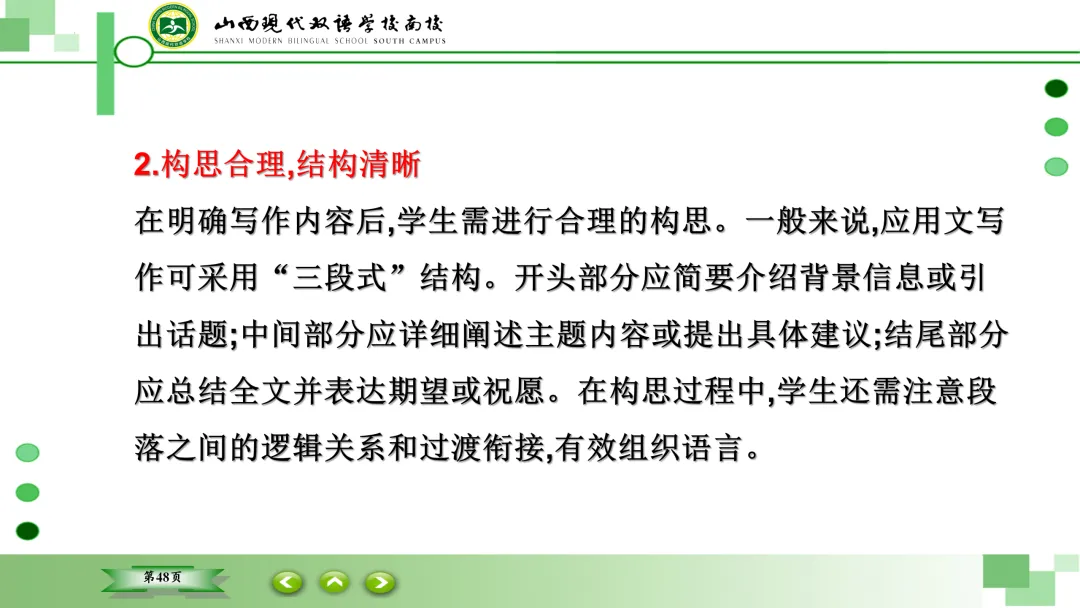 山西现代双语学校南校
SHANXI MODERN BILINGUAL SCHOOL SOUTH CAMPUS

2.构思合理,结构清晰

在明确写作内容后,学生需进行合理的构思。一般来说,应用文写作可采用“三段式”结构。开头部分应简要介绍背景信息或引出话题;中间部分应详细阐述主题内容或提出具体建议;结尾部分应总结全文并表达期望或祝愿。在构思过程中,学生还需注意段落之间的逻辑关系和过渡衔接,有效组织语言。

第48页